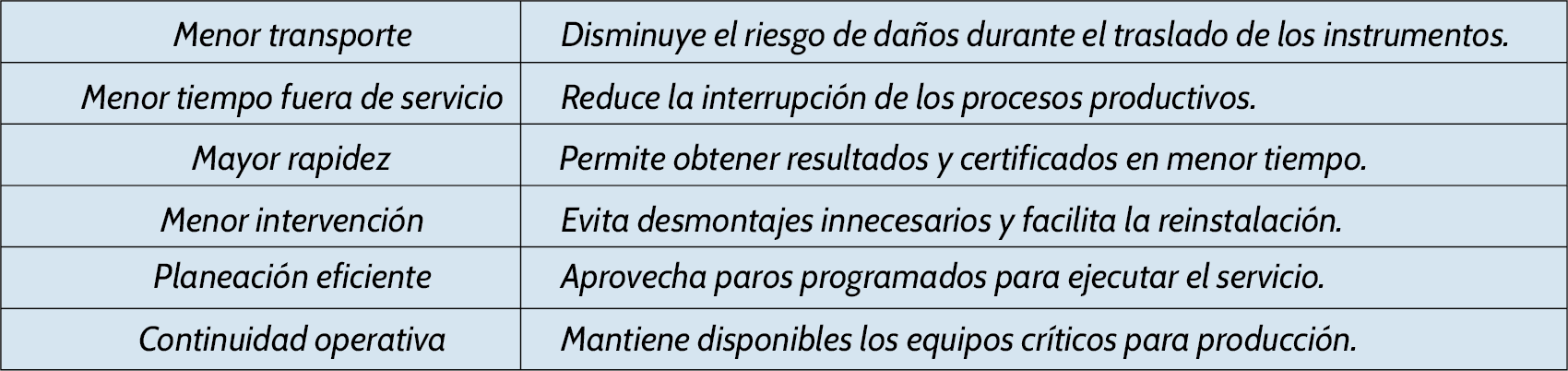 | Menor transporte | Disminuye el riesgo de daños durante el traslado de los instrumentos. |
|---|---|
| Menor tiempo fuera de servicio | Reduce la interrupción de los procesos productivos. |
| Mayor rapidez | Permite obtener resultados y certificados en menor tiempo. |
| Menor intervención | Evita desmontajes innecesarios y facilita la reinstalación. |
| Planeación eficiente | Aprovecha paros programados para ejecutar el servicio. |
| Continuidad operativa | Mantiene disponibles los equipos críticos para producción. |